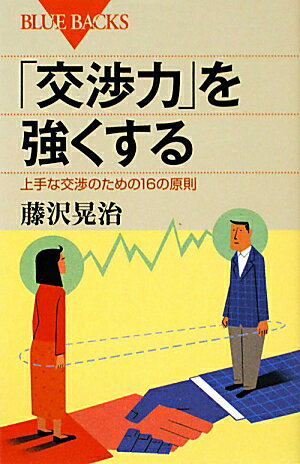 BLUE BACKS

「交渉力」を強くする

上手な交渉のための16の原則

藤沢晃治